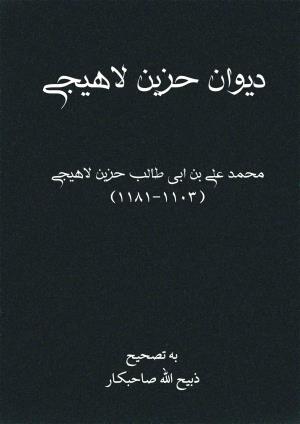 دیوان حزین لاهیجی

محمد علی بن ابی طالب حزین لاهیجی
(۱۱۰۳-۱۱۸۱)

به تصحیح
ذبیح الله صاحبکار